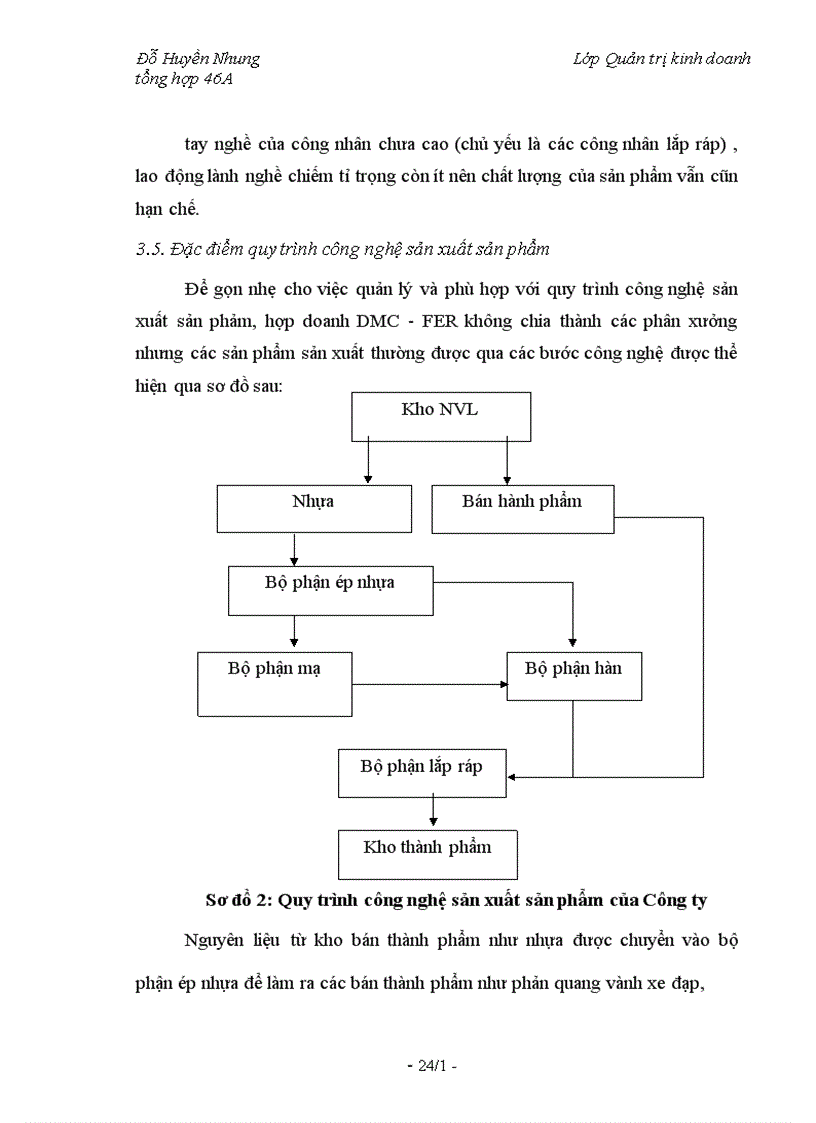 Đỗ Huyền Nhung
tổng hợp 46A

Lớp Quản trị kinh doanh

tay nghề của công nhân chưa cao (chủ yếu là các công nhân lắp ráp) , lao động lành nghề chiếm tỉ trọng còn ít nên chất lượng của sản phẩm vẫn cũn hạn chế.

3.5. Đặc điểm quy trình công nghệ sản xuất sản phẩm

Để gọn nhẹ cho việc quản lý và phù hợp với quy trình công nghệ sản xuất sản phảm, hợp doanh DMC - FER không chia thành các phân xưởng nhưng các sản phẩm sản xuất thường được qua các bước công nghệ được thể hiện qua sơ đồ sau:

Kho NVL

Nhựa

Bán hành phẩm

Bộ phận ép nhựa

Bộ phận mạ

Bộ phận hàn

Bộ phận lắp ráp

Kho thành phẩm

Sơ đồ 2: Quy trình công nghệ sản xuất sản phẩm của Công ty

Nguyên liệu từ kho bán thành phẩm như nhựa được chuyển vào bộ phận ép nhựa để làm ra các bán thành phẩm như phản quang vành xe đạp,

- 24/1 -